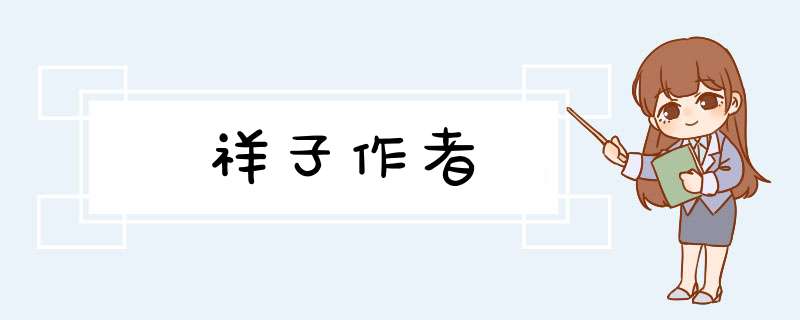 祥子作者